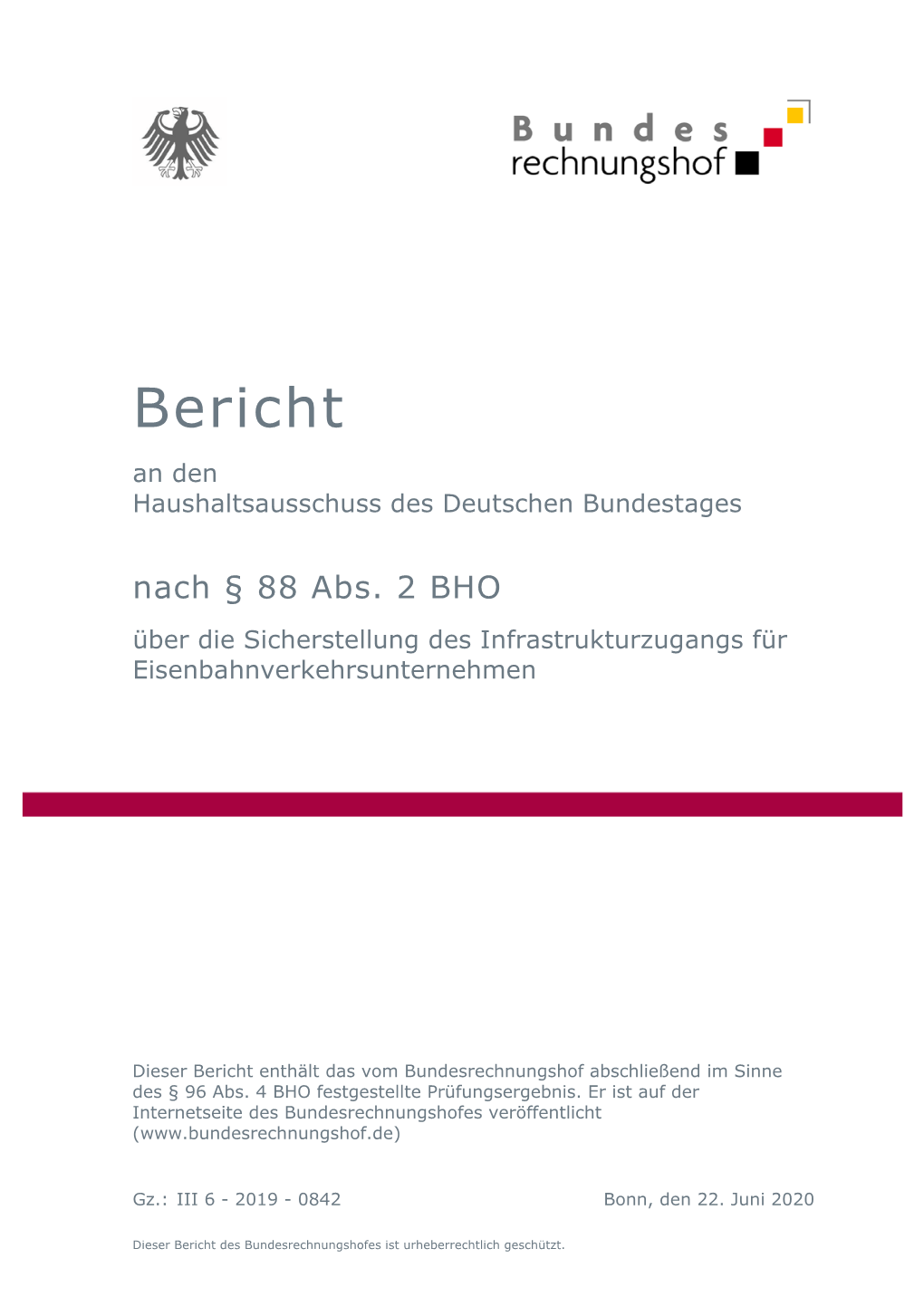 Bundes
rechnungshof

Bericht

an den
Haushaltsausschuss des Deutschen Bundestages

nach § 88 Abs. 2 BHO

über die Sicherstellung des Infrastrukturzugangs für Eisenbahnverkehrsunternehmen

Dieser Bericht enthält das vom Bundesrechnungshof abschließend im Sinne des § 96 Abs. 4 BHO festgestellte Prüfungsergebnis. Er ist auf der Internetseite des Bundesrechnungshofes veröffentlicht (www.bundesrechnungshof.de)

Gz.: III 6 - 2019 - 0842

Bonn, den 22. Juni 2020

Dieser Bericht des Bundesrechnungshofes ist urheberrechtlich geschützt.